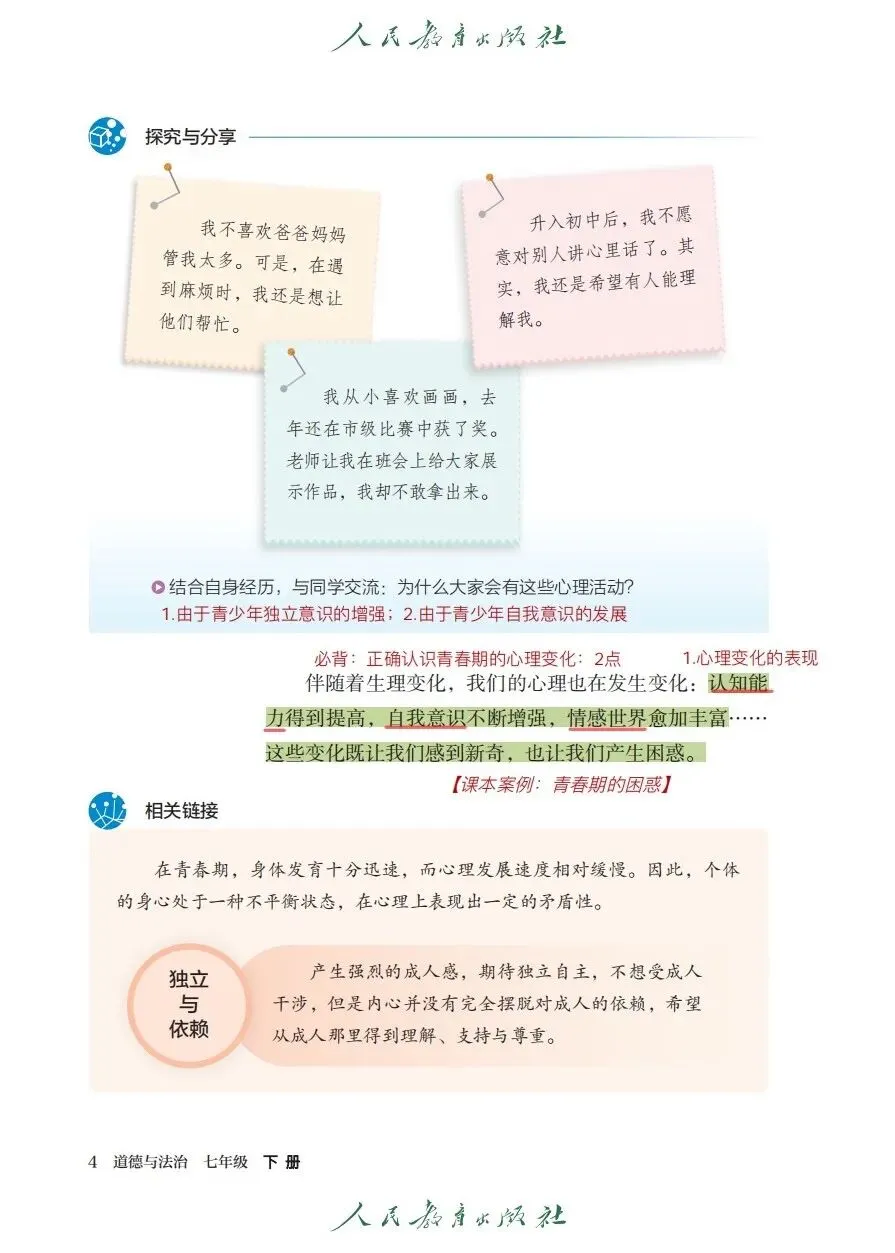 人民教育出版社

探究与分享

我不喜欢爸爸妈妈管我太多。可是，在遇到麻烦时，我还是想让他们帮忙。

升入初中后，我不愿意对别人讲心里话了。其实，我还是希望有人能理解我。

我从小喜欢画画，去年还在市级比赛中获了奖。老师让我在班会上给大家展示作品，我却不敢拿出来。

结合自身经历，与同学交流：为什么大家会有这些心理活动？
1.由于青少年独立意识的增强；2.由于青少年自我意识的发展

必背：正确认识青春期的心理变化：2点　1.心理变化的表现

伴随着生理变化，我们的心理也在发生变化：认知能力得到提高，自我意识不断增强，情感世界愈加丰富……这些变化既让我们感到新奇，也让我们产生困惑。

【课本案例：青春期的困惑】

相关链接

在青春期，身体发育十分迅速，而心理发展速度相对缓慢。因此，个体的身心处于一种不平衡状态，在心理上表现出一定的矛盾性。

独立与依赖

产生强烈的成人感，期待独立自主，不想受成人干涉，但是内心并没有完全摆脱对成人的依赖，希望从成人那里得到理解、支持与尊重。

4　道德与法治　七年级　下册

人民教育出版社